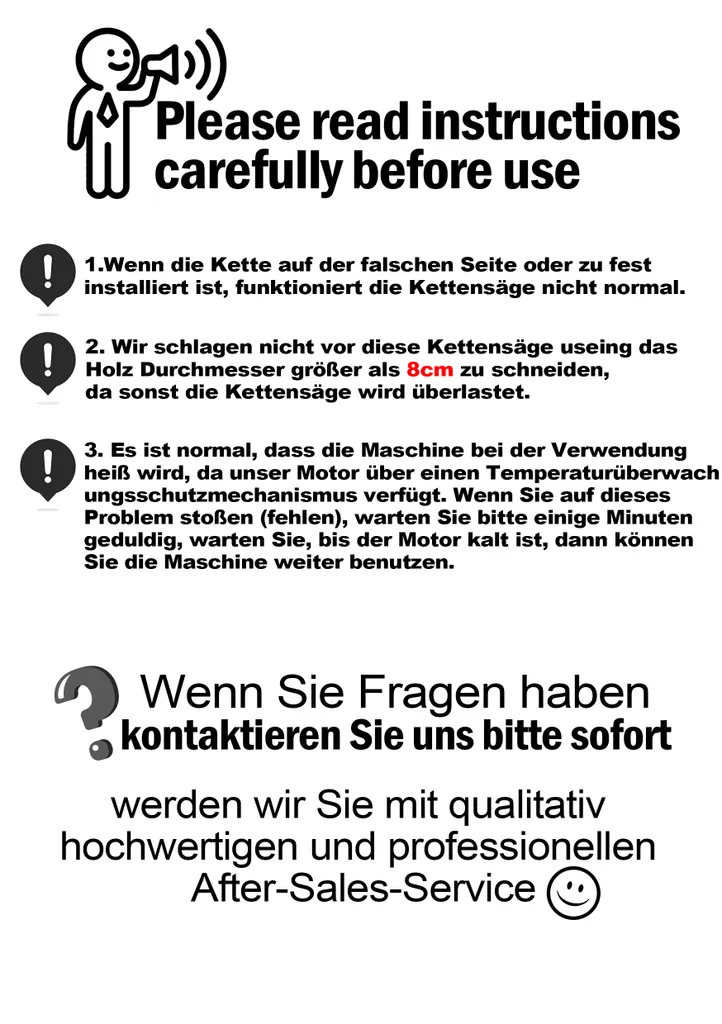 Please read instructions carefully before use

1.Wenn die Kette auf der falschen Seite oder zu fest installiert ist, funktioniert die Kettensäge nicht normal.

2. Wir schlagen nicht vor diese Kettensäge useing das Holz Durchmesser größer als 8cm zu schneiden, da sonst die Kettensäge wird überlastet.

3. Es ist normal, dass die Maschine bei der Verwendung heiß wird, da unser Motor über einen Temperaturüberwachungsschutzmechanismus verfügt. Wenn Sie auf dieses Problem stoßen (fehlen), warten Sie bitte einige Minuten geduldig, warten Sie, bis der Motor kalt ist, dann können Sie die Maschine weiter benutzen.

Wenn Sie Fragen haben
kontaktieren Sie uns bitte sofort

werden wir Sie mit qualitativ hochwertigen und professionellen After-Sales-Service